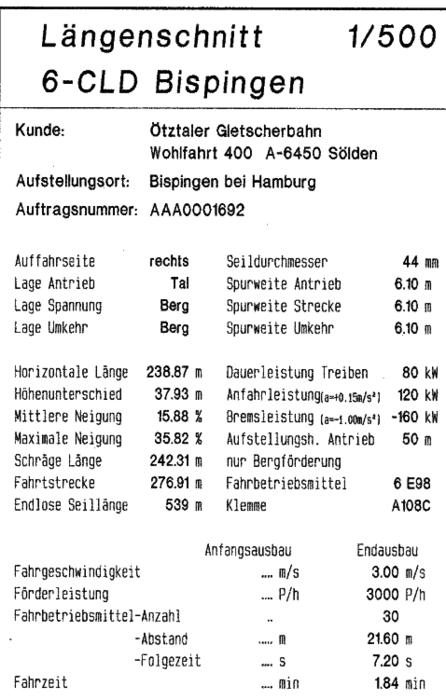 Längenschnitt 1/500
6-CLD Bispingen

Kunde: Ötztaler Gletscherbahn Wohlfahrt 400 A-6450 Sölden
Aufstellungsort: Bispingen bei Hamburg
Auftragsnummer: AAA0001692

| | | | |
|---|---|---|---|
| Auffahrseite | rechts | Seildurchmesser | 44 mm |
| Lage Antrieb | Tal | Spurweite Antrieb | 6.10 m |
| Lage Spannung | Berg | Spurweite Strecke | 6.10 m |
| Lage Umkehr | Berg | Spurweite Umkehr | 6.10 m |

| | | | |
|---|---|---|---|
| Horizontale Länge | 238.87 m | Dauerleistung Treiben | 80 kW |
| Höhenunterschied | 37.93 m | Anfahrleistung(a=+0.15m/s²) | 120 kW |
| Mittlere Neigung | 15.88 % | Bremsleistung (a=-1.00m/s²) | -160 kW |
| Maximale Neigung | 35.82 % | Aufstellungsh. Antrieb | 50 m |
| Schräge Länge | 242.31 m | nur Bergförderung | |
| Fahrtstrecke | 276.91 m | Fahrbetriebsmittel | 6 E98 |
| Endlose Seillänge | 539 m | Klemme | A108C |

| | Anfangsausbau | Endausbau |
|---|---|---|
| Fahrgeschwindigkeit | .... m/s | 3.00 m/s |
| Förderleistung | .... P/h | 3000 P/h |
| Fahrbetriebsmittel-Anzahl | .. | 30 |
| -Abstand | ..... m | 21.60 m |
| -Folgezeit | .... s | 7.20 s |
| Fahrzeit | .... min | 1.84 min |